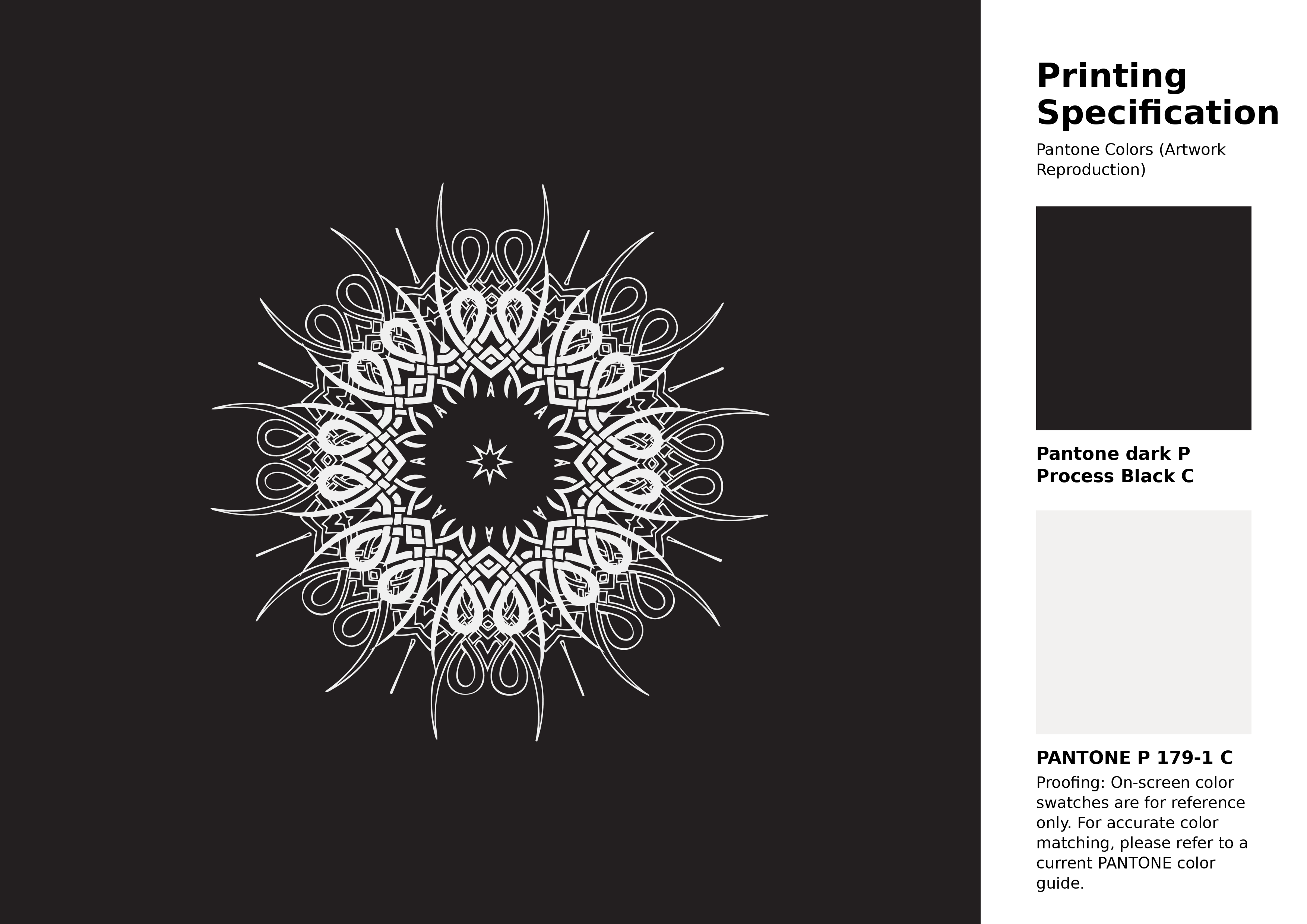 Printing Specification

Pantone Colors (Artwork Reproduction)

Pantone dark P Process Black C

PANTONE P 179-1 C

Proofing: On-screen color swatches are for reference only. For accurate color matching, please refer to a current PANTONE color guide.